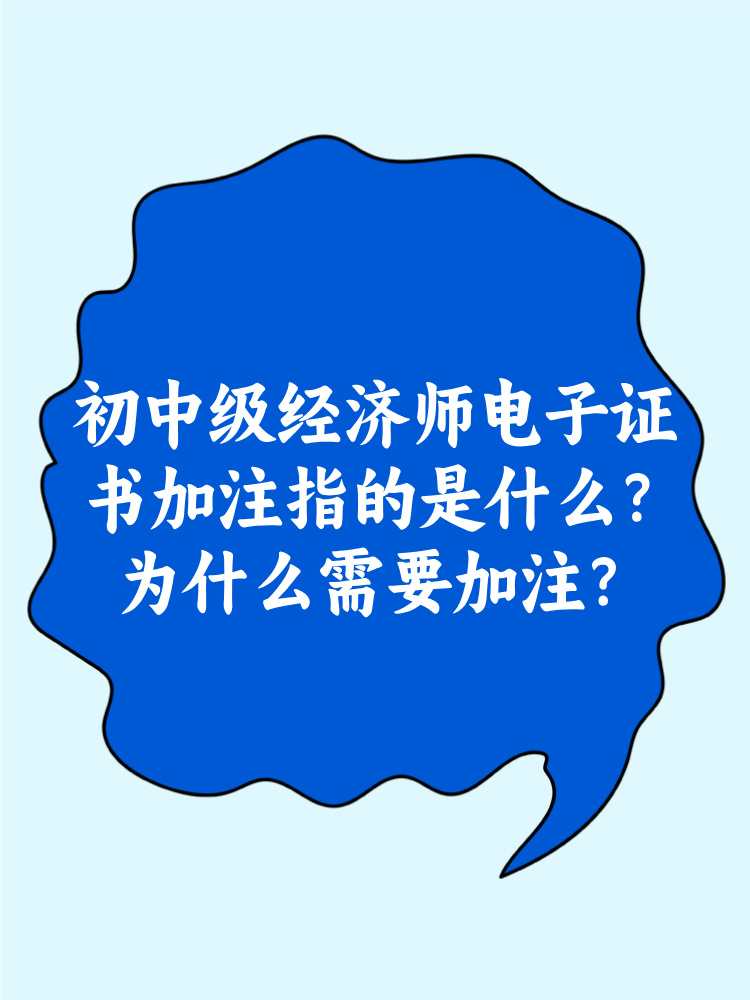 初中级经济师电子证书加注指的是什么？为什么需要加注？